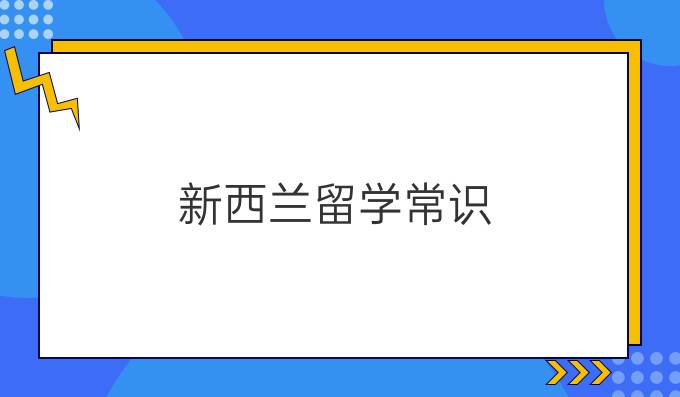 新西兰留学常识